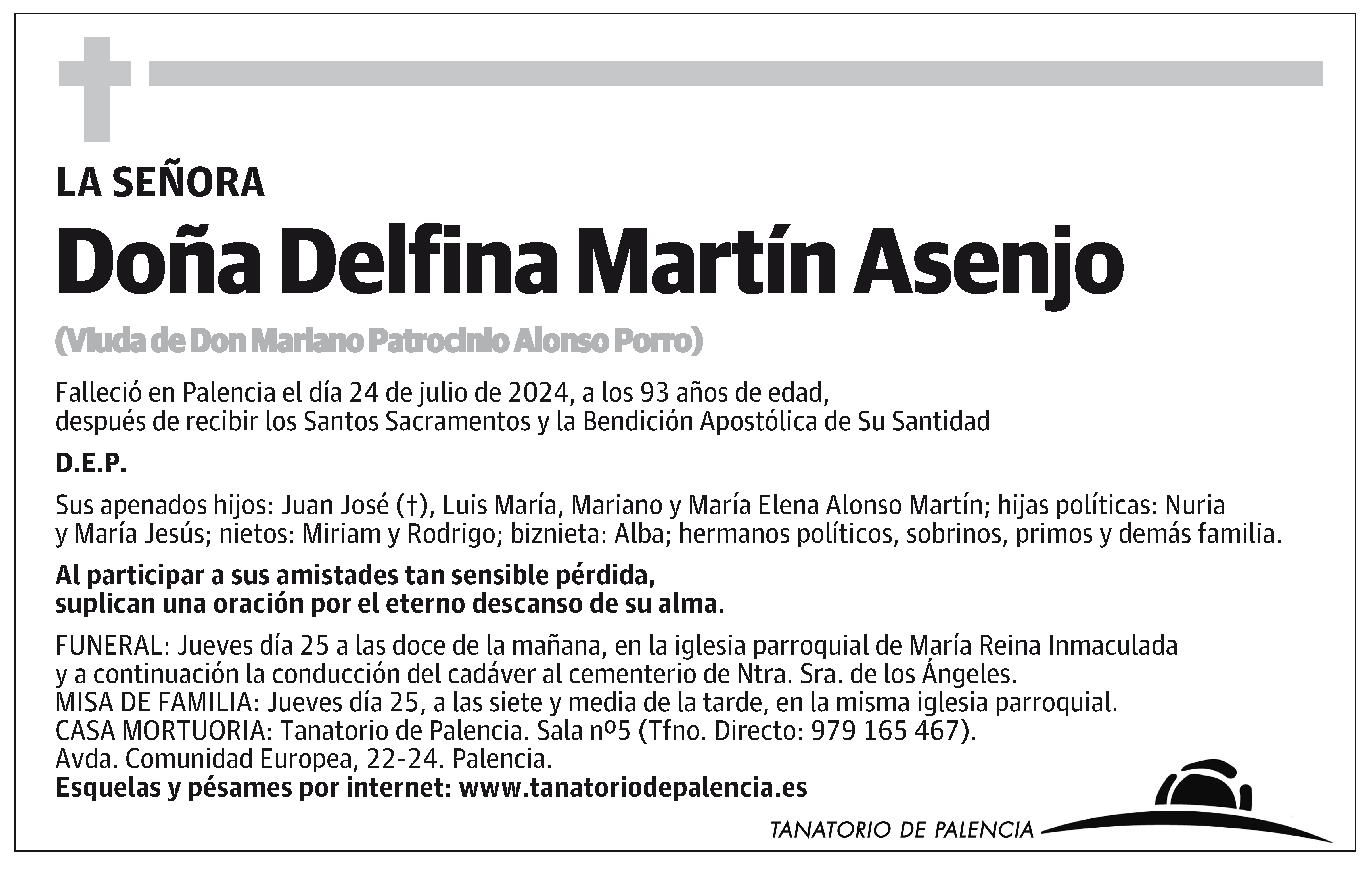 LA SEÑORA

Doña Delfina Martín Asenjo

(Viuda de Don Mariano Patrocinio Alonso Porro)

Falleció en Palencia el día 24 de julio de 2024, a los 93 años de edad, después de recibir los Santos Sacramentos y la Bendición Apostólica de Su Santidad

D.E.P.

Sus apenados hijos: Juan José (†), Luis María, Mariano y María Elena Alonso Martín; hijas políticas: Nuria y María Jesús; nietos: Miriam y Rodrigo; biznieta: Alba; hermanos políticos, sobrinos, primos y demás familia.

Al participar a sus amistades tan sensible pérdida, suplican una oración por el eterno descanso de su alma.

FUNERAL: Jueves día 25 a las doce de la mañana, en la iglesia parroquial de María Reina Inmaculada y a continuación la conducción del cadáver al cementerio de Ntra. Sra. de los Ángeles.
MISA DE FAMILIA: Jueves día 25, a las siete y media de la tarde, en la misma iglesia parroquial.
CASA MORTUORIA: Tanatorio de Palencia. Sala nº5 (Tfno. Directo: 979 165 467).
Avda. Comunidad Europea, 22-24. Palencia.
Esquelas y pésames por internet: www.tanatoriodepalencia.es

TANATORIO DE PALENCIA